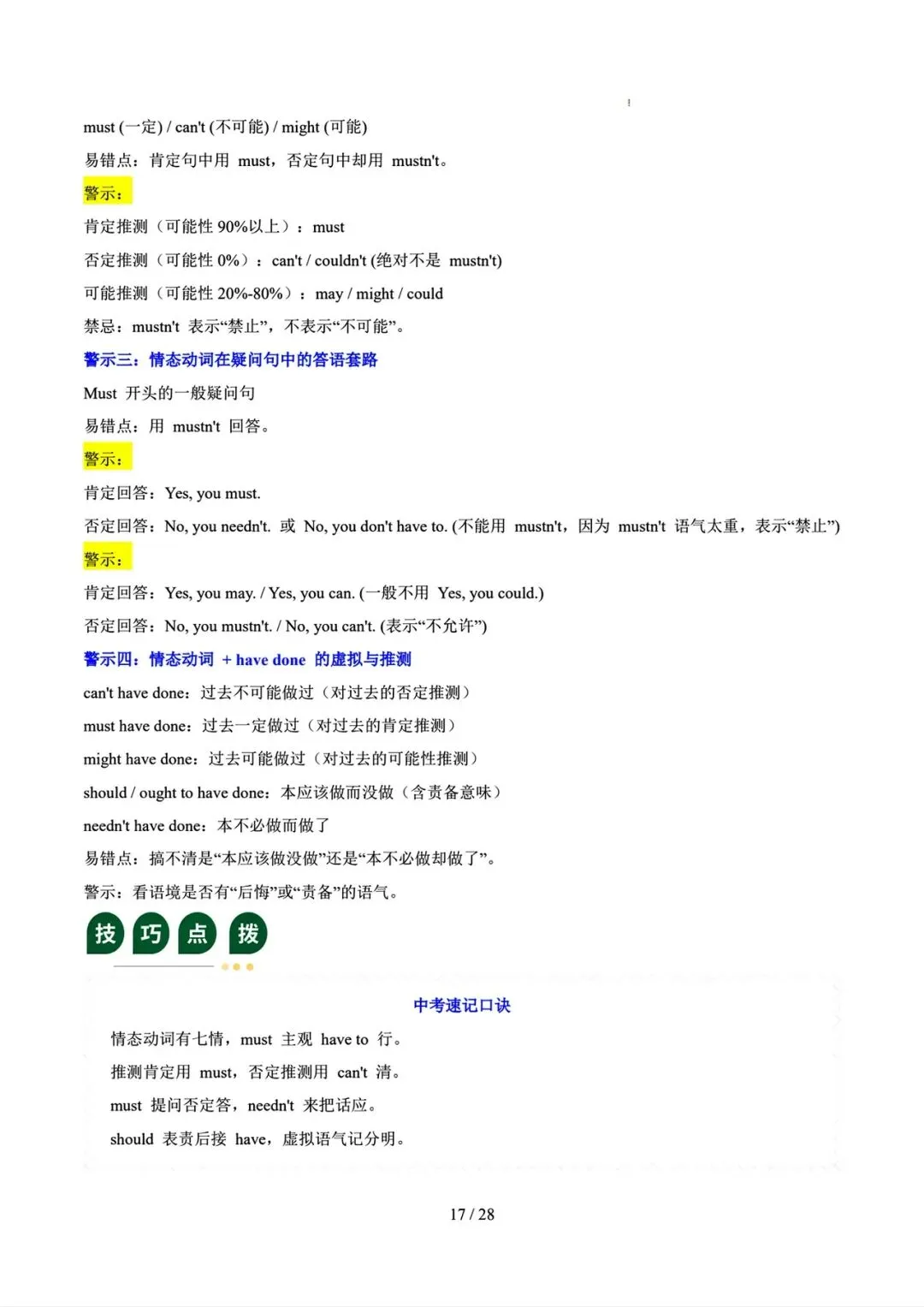 must (一定) / can't (不可能) / might (可能)

易错点：肯定句中用 must，否定句中却用 mustn't。

警示：

肯定推测（可能性 90%以上）：must

否定推测（可能性 0%）：can't / couldn't (绝对不是 mustn't)

可能推测（可能性 20%-80%）：may / might / could

禁忌：mustn't 表示“禁止”，不表示“不可能”。

警示三：情态动词在疑问句中的答语套路

Must 开头的一般疑问句

易错点：用 mustn't 回答。

警示：

肯定回答：Yes, you must.

否定回答：No, you needn't. 或 No, you don't have to. (不能用 mustn't，因为 mustn't 语气太重，表示“禁止”)

警示：

肯定回答：Yes, you may. / Yes, you can. (一般不用 Yes, you could.)

否定回答：No, you mustn't. / No, you can't. (表示“不允许”)

警示四：情态动词 + have done 的虚拟与推测

can't have done：过去不可能做过（对过去的否定推测）

must have done：过去一定做过（对过去的肯定推测）

might have done：过去可能做过（对过去的可能性推测）

should / ought to have done：本应该做而没做（含责备意味）

needn't have done：本不必做而做了

易错点：搞不清是“本应该做没做”还是“本不必做却做了”。

警示：看语境是否有“后悔”或“责备”的语气。

技 巧 点 拨

中考速记口诀

情态动词有七情，must 主观 have to 行。

推测肯定用 must，否定推测用 can't 清。

must 提问否定答，needn't 来把话应。

should 表责后接 have，虚拟语气记分明。

17 / 28